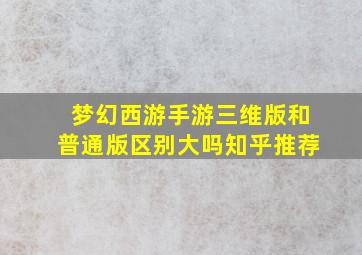 梦幻西游手游三维版和普通版区别大吗知乎推荐